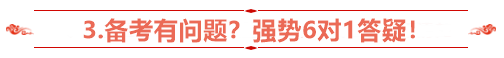 3.备考有问题？强势6对1答疑！